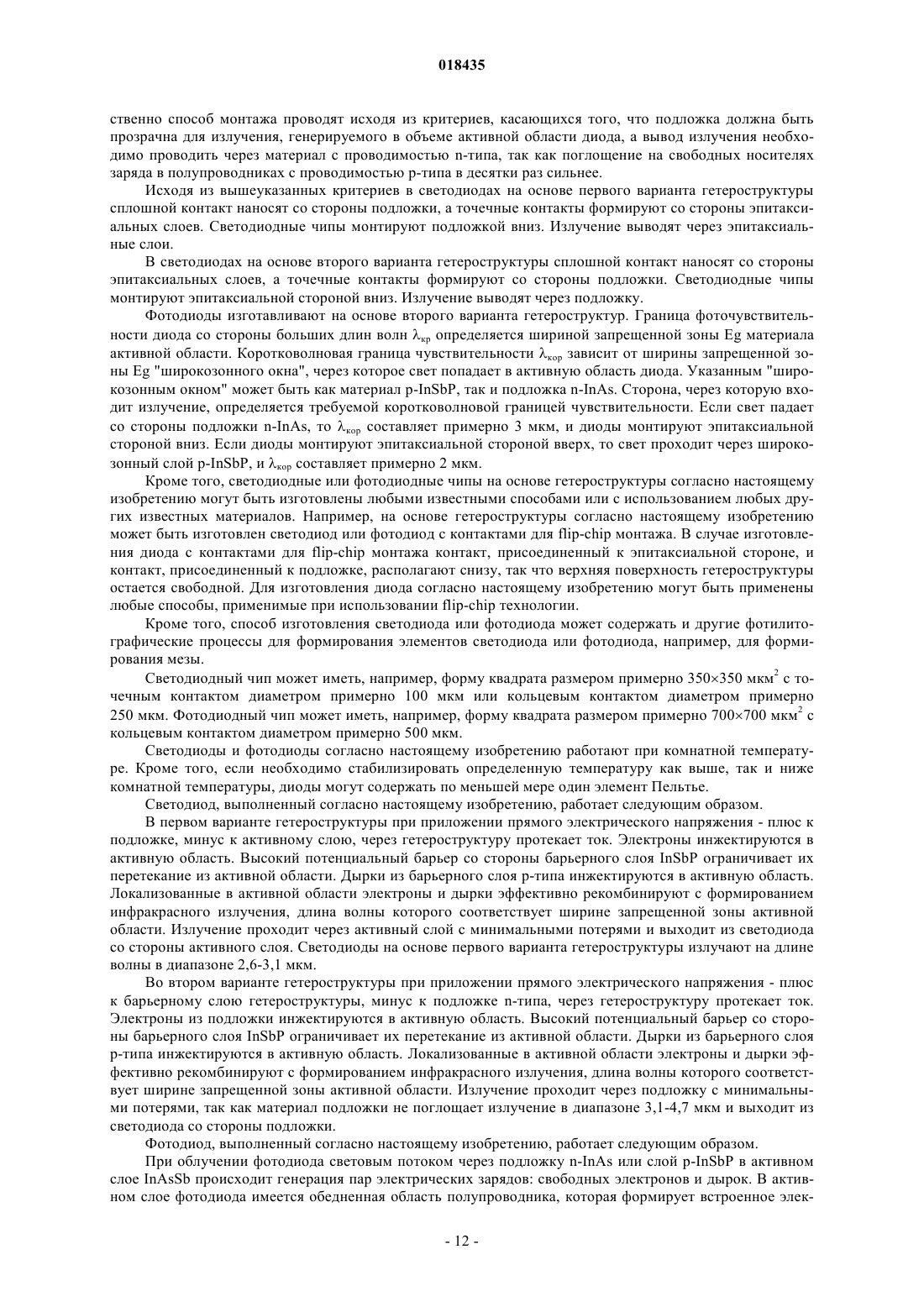 018435

ственно способ монтажа проводят исходя из критериев, касающихся того, что подложка должна быть прозрачна для излучения, генерируемого в объеме активной области диода, а вывод излучения необходимо проводить через материал с проводимостью n-типа, так как поглощение на свободных носителях заряда в полупроводниках с проводимостью p-типа в десятки раз сильнее.

Исходя из вышеуказанных критериев в светодиодах на основе первого варианта гетероструктуры сплошной контакт наносят со стороны подложки, а точечные контакты формируют со стороны эпитаксиальных слоев. Светодиодные чипы монтируют подложкой вниз. Излучение выводят через эпитаксиальные слои.

В светодиодах на основе второго варианта гетероструктуры сплошной контакт наносят со стороны эпитаксиальных слоев, а точечные контакты формируют со стороны подложки. Светодиодные чипы монтируют эпитаксиальной стороной вниз. Излучение выводят через подложку.

Фотодиоды изготавливают на основе второго варианта гетероструктур. Граница фоточувствительности диода со стороны больших длин волн $\lambda_{кр}$ определяется шириной запрещенной зоны Eg материала активной области. Коротковолновая граница чувствительности $\lambda_{кор}$ зависит от ширины запрещенной зоны Eg "широкозонного окна", через которое свет попадает в активную область диода. Указанным "широкозонным окном" может быть как материал p-InSbP, так и подложка n-InAs. Сторона, через которую входит излучение, определяется требуемой коротковолновой границей чувствительности. Если свет падает со стороны подложки n-InAs, то $\lambda_{кор}$ составляет примерно 3 мкм, и диоды монтируют эпитаксиальной стороной вниз. Если диоды монтируют эпитаксиальной стороной вверх, то свет проходит через широкозонный слой p-InSbP, и $\lambda_{кор}$ составляет примерно 2 мкм.

Кроме того, светодиодные или фотодиодные чипы на основе гетероструктуры согласно настоящему изобретению могут быть изготовлены любыми известными способами или с использованием любых других известных материалов. Например, на основе гетероструктуры согласно настоящему изобретению может быть изготовлен светодиод или фотодиод с контактами для flip-chip монтажа. В случае изготовления диода с контактами для flip-chip монтажа контакт, присоединенный к эпитаксиальной стороне, и контакт, присоединенный к подложке, располагают снизу, так что верхняя поверхность гетероструктуры остается свободной. Для изготовления диода согласно настоящему изобретению могут быть применены любые способы, применимые при использовании flip-chip технологии.

Кроме того, способ изготовления светодиода или фотодиода может содержать и другие фотилитографические процессы для формирования элементов светодиода или фотодиода, например, для формирования мезы.

Светодиодный чип может иметь, например, форму квадрата размером примерно 350×350 мкм$^2$ с точечным контактом диаметром примерно 100 мкм или кольцевым контактом диаметром примерно 250 мкм. Фотодиодный чип может иметь, например, форму квадрата размером примерно 700×700 мкм$^2$ с кольцевым контактом диаметром примерно 500 мкм.

Светодиоды и фотодиоды согласно настоящему изобретению работают при комнатной температуре. Кроме того, если необходимо стабилизировать определенную температуру как выше, так и ниже комнатной температуры, диоды могут содержать по меньшей мере один элемент Пельтье.

Светодиод, выполненный согласно настоящему изобретению, работает следующим образом.

В первом варианте гетероструктуры при приложении прямого электрического напряжения - плюс к подложке, минус к активному слою, через гетероструктуру протекает ток. Электроны инжектируются в активную область. Высокий потенциальный барьер со стороны барьерного слоя InSbP ограничивает их перетекание из активной области. Дырки из барьерного слоя p-типа инжектируются в активную область. Локализованные в активной области электроны и дырки эффективно рекомбинируют с формированием инфракрасного излучения, длина волны которого соответствует ширине запрещенной зоны активной области. Излучение проходит через активный слой с минимальными потерями и выходит из светодиода со стороны активного слоя. Светодиоды на основе первого варианта гетероструктуры излучают на длине волны в диапазоне 2,6-3,1 мкм.

Во втором варианте гетероструктуры при приложении прямого электрического напряжения - плюс к барьерному слою гетероструктуры, минус к подложке n-типа, через гетероструктуру протекает ток. Электроны из подложки инжектируются в активную область. Высокий потенциальный барьер со стороны барьерного слоя InSbP ограничивает их перетекание из активной области. Дырки из барьерного слоя p-типа инжектируются в активную область. Локализованные в активной области электроны и дырки эффективно рекомбинируют с формированием инфракрасного излучения, длина волны которого соответствует ширине запрещенной зоны активной области. Излучение проходит через подложку с минимальными потерями, так как материал подложки не поглощает излучение в диапазоне 3,1-4,7 мкм и выходит из светодиода со стороны подложки.

Фотодиод, выполненный согласно настоящему изобретению, работает следующим образом.

При облучении фотодиода световым потоком через подложку n-InAs или слой p-InSbP в активном слое InAsSb происходит генерация пар электрических зарядов: свободных электронов и дырок. В активном слое фотодиода имеется обедненная область полупроводника, которая формирует встроенное элек-

- 12 -